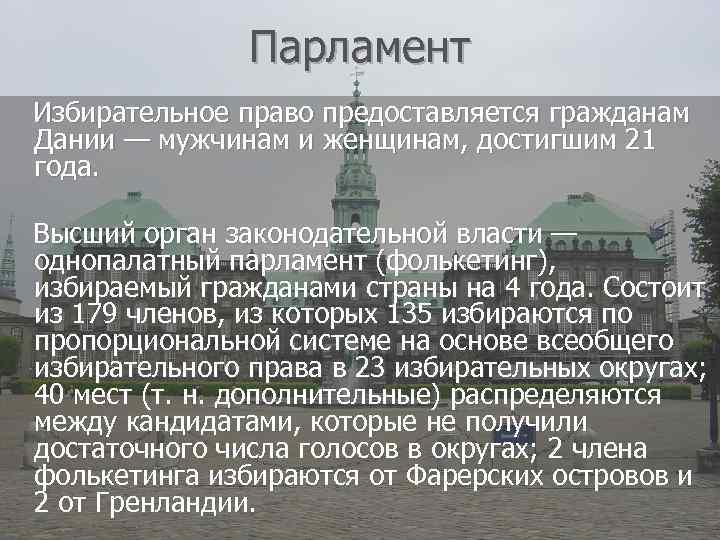 Парламент

Избирательное право предоставляется гражданам Дании — мужчинам и женщинам, достигшим 21 года.

Высший орган законодательной власти — однопалатный парламент (фолькетинг), избираемый гражданами страны на 4 года. Состоит из 179 членов, из которых 135 избираются по пропорциональной системе на основе всеобщего избирательного права в 23 избирательных округах; 40 мест (т. н. дополнительные) распределяются между кандидатами, которые не получили достаточного числа голосов в округах; 2 члена фолькетинга избираются от Фарерских островов и 2 от Гренландии.